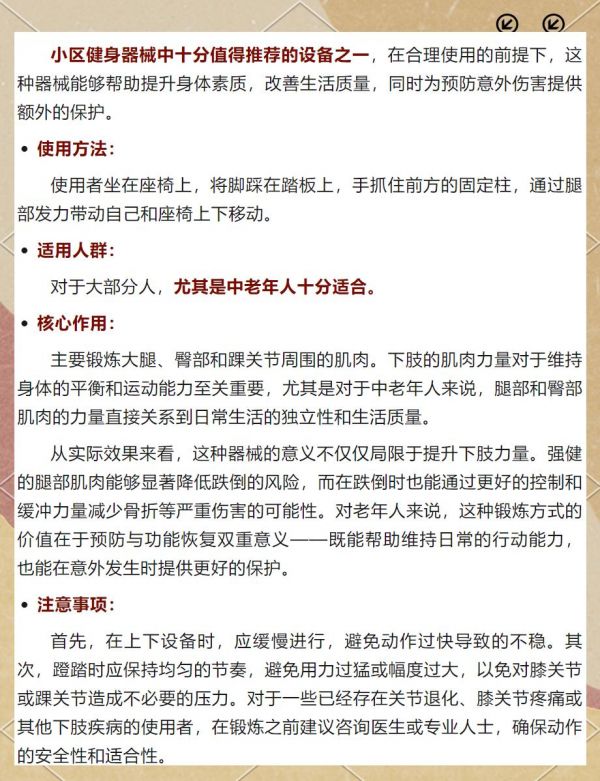 小区健身器械中十分值得推荐的设备之一，在合理使用的前提下，这种器械能够帮助提升身体素质，改善生活质量，同时为预防意外伤害提供额外的保护。

• 使用方法：

使用者坐在座椅上，将脚踩在踏板上，手抓住前方的固定柱，通过腿部发力带动自己和座椅上下移动。

• 适用人群：

对于大部分人，尤其是中老年人十分适合。

• 核心作用：

主要锻炼大腿、臀部和踝关节周围的肌肉。下肢的肌肉力量对于维持身体的平衡和运动能力至关重要，尤其是对于中老年人来说，腿部和臀部肌肉的力量直接关系到日常生活的独立性和生活质量。

从实际效果来看，这种器械的意义不仅仅局限于提升下肢力量。强健的腿部肌肉能够显著降低跌倒的风险，而在跌倒时也能通过更好的控制和缓冲力量减少骨折等严重伤害的可能性。对老年人来说，这种锻炼方式的价值在于预防与功能恢复双重意义——既能帮助维持日常的行动能力，也能在意外发生时提供更好的保护。

• 注意事项：

首先，在上下设备时，应缓慢进行，避免动作过快导致的不稳。其次，蹬踏时应保持均匀的节奏，避免用力过猛或幅度过大，以免对膝关节或踝关节造成不必要的压力。对于一些已经存在关节退化、膝关节疼痛或其他下肢疾病的使用者，在锻炼之前建议咨询医生或专业人士，确保动作的安全性和适合性。